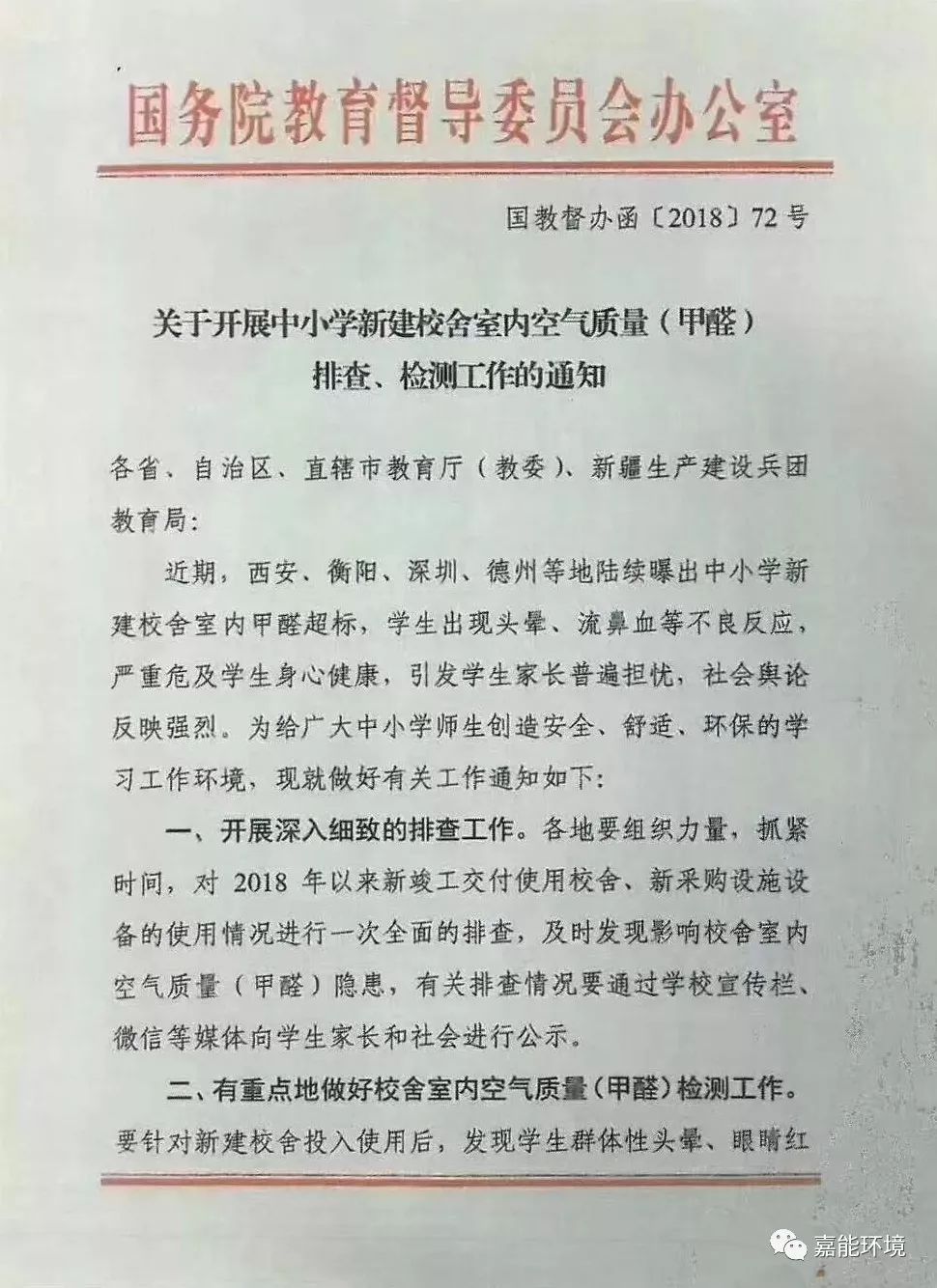 国务院教育督导委员会办公室

国教督办函〔2018〕72号

关于开展中小学新建校舍室内空气质量（甲醛）排查、检测工作的通知

各省、自治区、直辖市教育厅（教委）、新疆生产建设兵团教育局：

近期，西安、衡阳、深圳、德州等地陆续曝出中小学新建校舍室内甲醛超标，学生出现头晕、流鼻血等不良反应，严重危及学生身心健康，引发学生家长普遍担忧，社会舆论反映强烈。为给广大中小学师生创造安全、舒适、环保的学习工作环境，现就做好有关工作通知如下：

一、开展深入细致的排查工作。各地要组织力量，抓紧时间，对 2018 年以来新竣工交付使用校舍、新采购设施设备的使用情况进行一次全面的排查，及时发现影响校舍室内空气质量（甲醛）隐患，有关排查情况要通过学校宣传栏、微信等媒体向学生家长和社会进行公示。

二、有重点地做好校舍室内空气质量（甲醛）检测工作。要针对新建校舍投入使用后，发现学生群体性头晕、眼睛红

嘉能环境